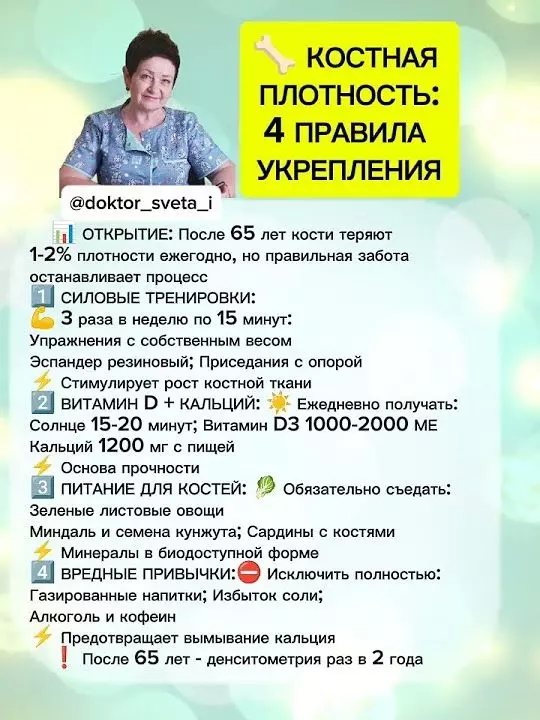 КОСТНАЯ ПЛОТНОСТЬ: 4 ПРАВИЛА УКРЕПЛЕНИЯ

@doktor_sveta_i

ОТКРЫТИЕ: После 65 лет кости теряют 1-2% плотности ежегодно, но правильная забота останавливает процесс

1 СИЛОВЫЕ ТРЕНИРОВКИ:
3 раза в неделю по 15 минут:
Упражнения с собственным весом
Эспандер резиновый; Приседания с опорой
Стимулирует рост костной ткани

2 ВИТАМИН D + КАЛЬЦИЙ: Ежедневно получать:
Солнце 15-20 минут; Витамин D3 1000-2000 МЕ
Кальций 1200 мг с пищей
Основа прочности

3 ПИТАНИЕ ДЛЯ КОСТЕЙ: Обязательно съедать:
Зеленые листовые овощи
Миндаль и семена кунжута; Сардины с костями
Минералы в биодоступной форме

4 ВРЕДНЫЕ ПРИВЫЧКИ: Исключить полностью:
Газированные напитки; Избыток соли;
Алкоголь и кофеин
Предотвращает вымывание кальция
После 65 лет - денситометрия раз в 2 года